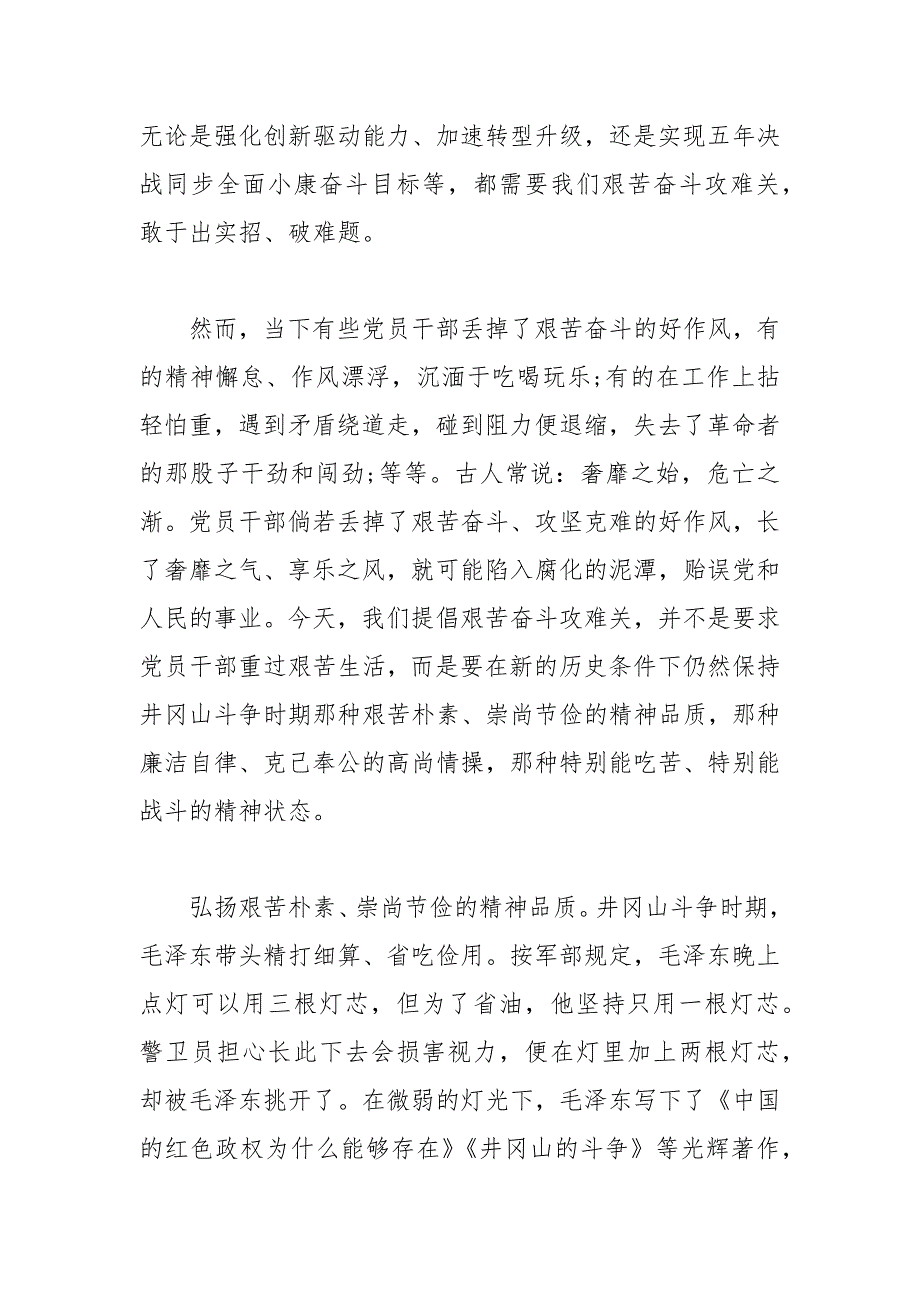 无论是强化创新驱动能力、加速转型升级，还是实现五年决战同步全面小康奋斗目标等，都需要我们艰苦奋斗攻难关，敢于出实招、破难题。

然而，当下有些党员干部丢掉了艰苦奋斗的好作风，有的精神懈怠、作风漂浮，沉湎于吃喝玩乐;有的在工作上拈轻怕重，遇到矛盾绕道走，碰到阻力便退缩，失去了革命者的那股子干劲和闯劲;等等。古人常说：奢靡之始，危亡之渐。党员干部倘若丢掉了艰苦奋斗、攻坚克难的好作风，长了奢靡之气、享乐之风，就可能陷入腐化的泥潭，贻误党和人民的事业。今天，我们提倡艰苦奋斗攻难关，并不是要求党员干部重过艰苦生活，而是要在新的历史条件下仍然保持井冈山斗争时期那种艰苦朴素、崇尚节俭的精神品质，那种廉洁自律、克己奉公的高尚情操，那种特别能吃苦、特别能战斗的精神状态。

弘扬艰苦朴素、崇尚节俭的精神品质。井冈山斗争时期，毛泽东带头精打细算、省吃俭用。按军部规定，毛泽东晚上点灯可以用三根灯芯，但为了省油，他坚持只用一根灯芯。警卫员担心长此下去会损害视力，便在灯里加上两根灯芯，却被毛泽东挑开了。在微弱的灯光下，毛泽东写下了《中国的红色政权为什么能够存在》《井冈山的斗争》等光辉著作，